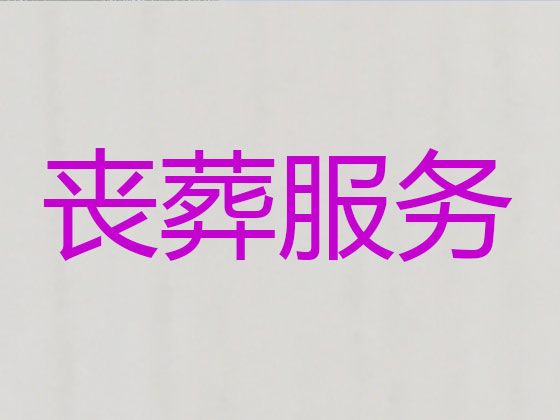 丧葬服务